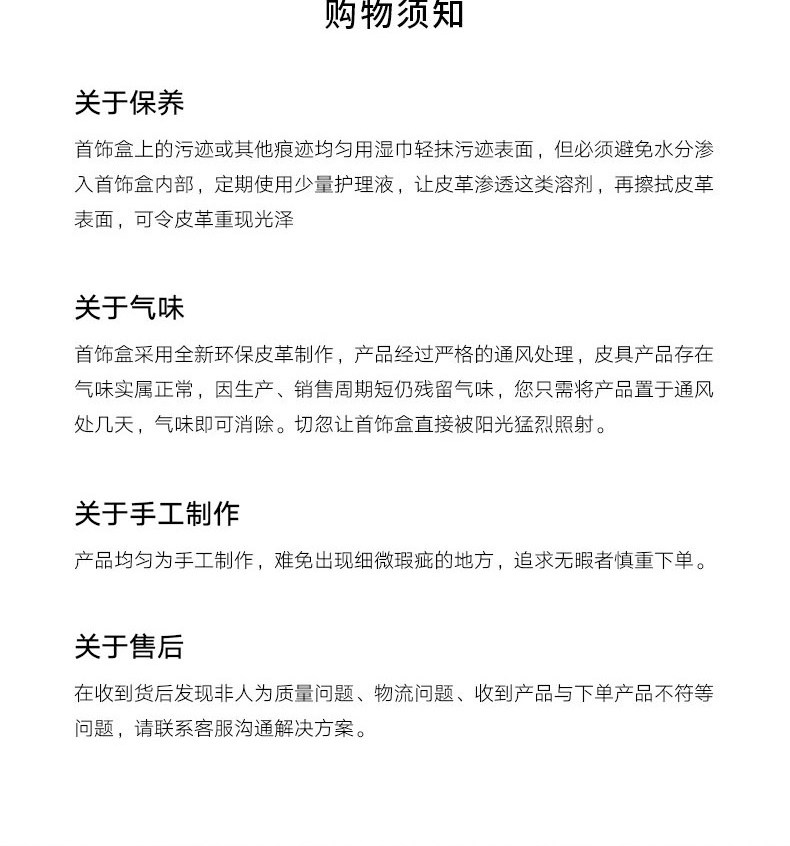 购物须知

关于保养

首饰盒上的污迹或其他痕迹均匀用湿巾轻抹污迹表面，但必须避免水分渗入首饰盒内部，定期使用少量护理液，让皮革渗透这类溶剂，再擦拭皮革表面，可令皮革重现光泽

关于气味

首饰盒采用全新环保皮革制作，产品经过严格的通风处理，皮具产品存在气味实属正常，因生产、销售周期短仍残留气味，您只需将产品置于通风处几天，气味即可消除。切忽让首饰盒直接被阳光猛烈照射。

关于手工制作

产品均匀为手工制作，难免出现细微瑕疵的地方，追求无暇者慎重下单。

关于售后

在收到货后发现非人为质量问题、物流问题、收到产品与下单产品不符等问题，请联系客服沟通解决方案。